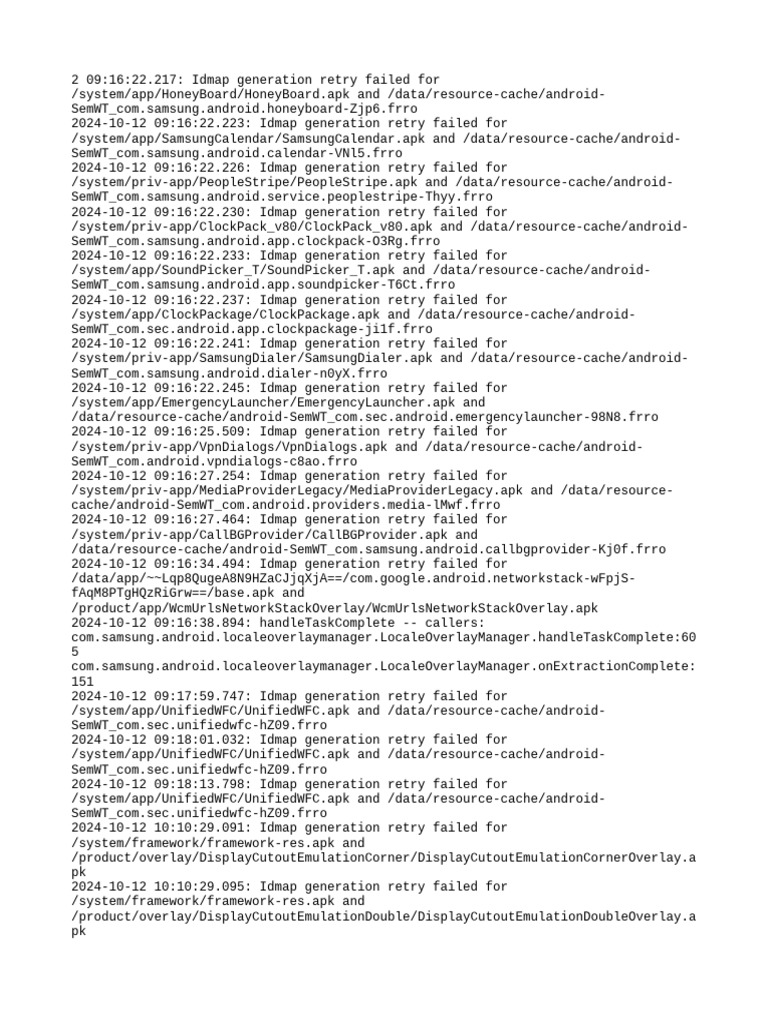 2 09:16:22.217: Idmap generation retry failed for /system/app/HoneyBoard/HoneyBoard.apk and /data/resource-cache/android-SemWT_com.samsung.android.honeyboard-Zjp6.frro
2024-10-12 09:16:22.223: Idmap generation retry failed for /system/app/SamsungCalendar/SamsungCalendar.apk and /data/resource-cache/android-SemWT_com.samsung.android.calendar-VNl5.frro
2024-10-12 09:16:22.226: Idmap generation retry failed for /system/priv-app/PeopleStripe/PeopleStripe.apk and /data/resource-cache/android-SemWT_com.samsung.android.service.peoplestripe-Thyy.frro
2024-10-12 09:16:22.230: Idmap generation retry failed for /system/priv-app/ClockPack_v80/ClockPack_v80.apk and /data/resource-cache/android-SemWT_com.samsung.android.app.clockpack-O3Rg.frro
2024-10-12 09:16:22.233: Idmap generation retry failed for /system/app/SoundPicker_T/SoundPicker_T.apk and /data/resource-cache/android-SemWT_com.samsung.android.app.soundpicker-T6Ct.frro
2024-10-12 09:16:22.237: Idmap generation retry failed for /system/app/ClockPackage/ClockPackage.apk and /data/resource-cache/android-SemWT_com.sec.android.app.clockpackage-ji1f.frro
2024-10-12 09:16:22.241: Idmap generation retry failed for /system/priv-app/SamsungDialer/SamsungDialer.apk and /data/resource-cache/android-SemWT_com.samsung.android.dialer-n0yX.frro
2024-10-12 09:16:22.245: Idmap generation retry failed for /system/app/EmergencyLauncher/EmergencyLauncher.apk and /data/resource-cache/android-SemWT_com.sec.android.emergencylauncher-98N8.frro
2024-10-12 09:16:25.509: Idmap generation retry failed for /system/priv-app/VpnDialogs/VpnDialogs.apk and /data/resource-cache/android-SemWT_com.android.vpndialogs-c8ao.frro
2024-10-12 09:16:27.254: Idmap generation retry failed for /system/priv-app/MediaProviderLegacy/MediaProviderLegacy.apk and /data/resource-cache/android-SemWT_com.android.providers.media-lMwf.frro
2024-10-12 09:16:27.464: Idmap generation retry failed for /system/priv-app/CallBGProvider/CallBGProvider.apk and /data/resource-cache/android-SemWT_com.samsung.android.callbgprovider-Kj0f.frro
2024-10-12 09:16:34.494: Idmap generation retry failed for /data/app/~~Lqp8QugeA8N9HZaCJjqXjA==/com.google.android.networkstack-wFpjS-fAqM8PTgHQzRiGrw==/base.apk and /product/app/WcmUrlsNetworkStackOverlay/WcmUrlsNetworkStackOverlay.apk
2024-10-12 09:16:38.894: handleTaskComplete -- callers: com.samsung.android.localeoverlaymanager.LocaleOverlayManager.handleTaskComplete:605
com.samsung.android.localeoverlaymanager.LocaleOverlayManager.onExtractionComplete:151
2024-10-12 09:17:59.747: Idmap generation retry failed for /system/app/UnifiedWFC/UnifiedWFC.apk and /data/resource-cache/android-SemWT_com.sec.unifiedwfc-hZ09.frro
2024-10-12 09:18:01.032: Idmap generation retry failed for /system/app/UnifiedWFC/UnifiedWFC.apk and /data/resource-cache/android-SemWT_com.sec.unifiedwfc-hZ09.frro
2024-10-12 09:18:13.798: Idmap generation retry failed for /system/app/UnifiedWFC/UnifiedWFC.apk and /data/resource-cache/android-SemWT_com.sec.unifiedwfc-hZ09.frro
2024-10-12 10:10:29.091: Idmap generation retry failed for /system/framework/framework-res.apk and /product/overlay/DisplayCutoutEmulationCorner/DisplayCutoutEmulationCornerOverlay.apk
2024-10-12 10:10:29.095: Idmap generation retry failed for /system/framework/framework-res.apk and /product/overlay/DisplayCutoutEmulationDouble/DisplayCutoutEmulationDoubleOverlay.apk